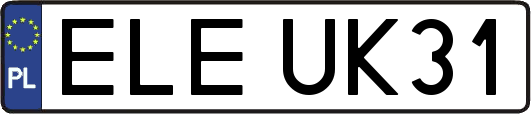 PL
ELE UK31